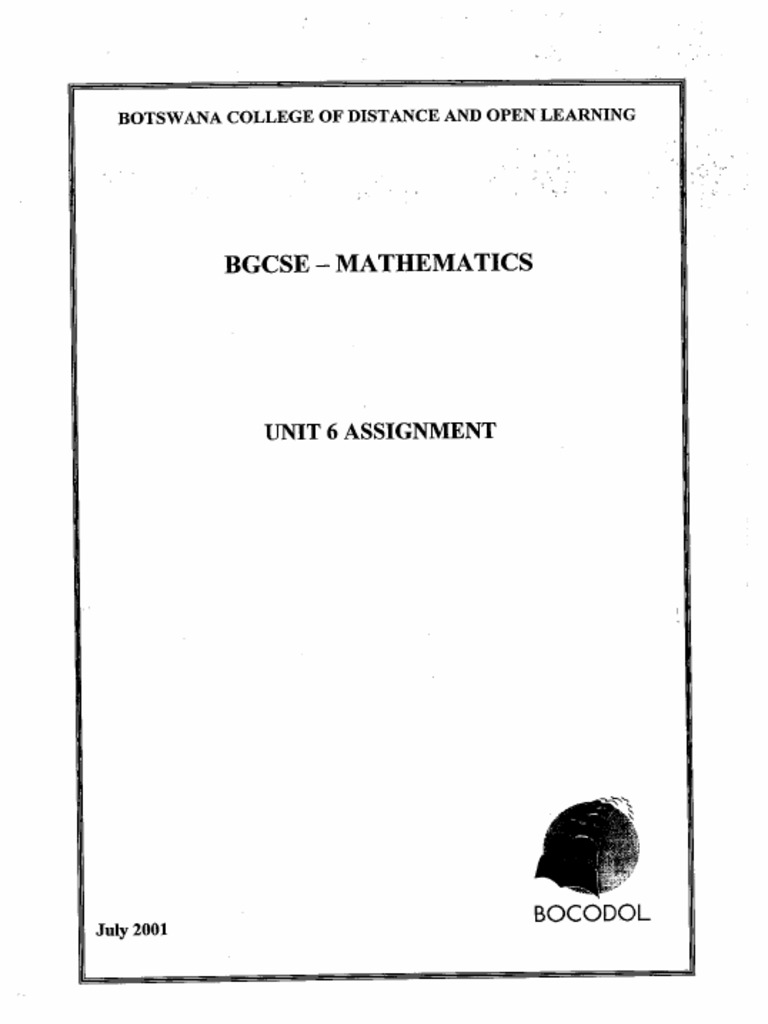 BOTSWANA COLLEGE OF DISTANCE AND OPEN LEARNING

BGCSE – MATHEMATICS

UNIT 6 ASSIGNMENT

BOCODOL

July 2001